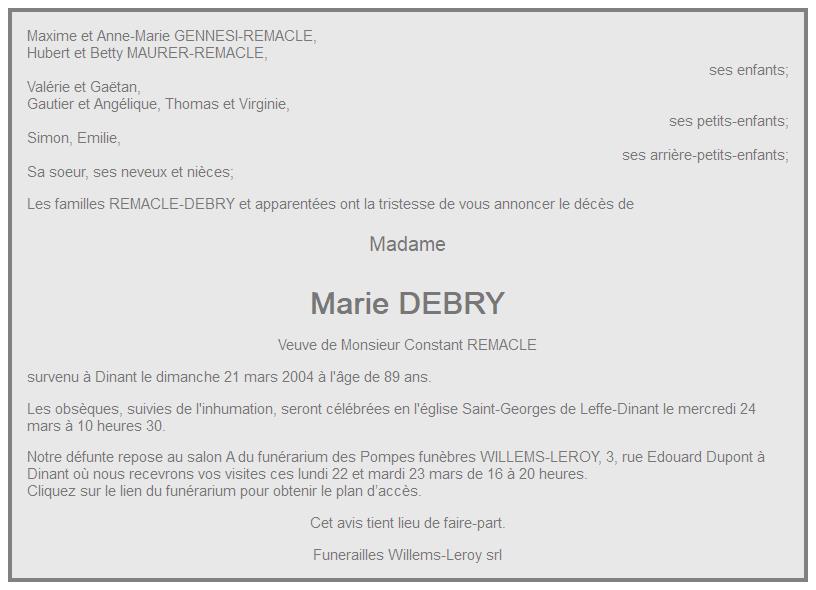 Maxime et Anne-Marie GENNESI-REMACLE,
Hubert et Betty MAURER-REMACLE,
ses enfants;

Valérie et Gaëtan,
Gautier et Angélique, Thomas et Virginie,
ses petits-enfants;

Simon, Emilie,
ses arrière-petits-enfants;

Sa soeur, ses neveux et nièces;

Les familles REMACLE-DEBRY et apparentées ont la tristesse de vous annoncer le décès de

Madame

Marie DEBRY

Veuve de Monsieur Constant REMACLE

survenu à Dinant le dimanche 21 mars 2004 à l'âge de 89 ans.

Les obsèques, suivies de l'inhumation, seront célébrées en l'église Saint-Georges de Leffe-Dinant le mercredi 24 mars à 10 heures 30.

Notre défunte repose au salon A du funérarium des Pompes funèbres WILLEMS-LEROY, 3, rue Edouard Dupont à Dinant où nous recevrons vos visites ces lundi 22 et mardi 23 mars de 16 à 20 heures.
Cliquez sur le lien du funérarium pour obtenir le plan d'accès.

Cet avis tient lieu de faire-part.

Funerailles Willems-Leroy srl